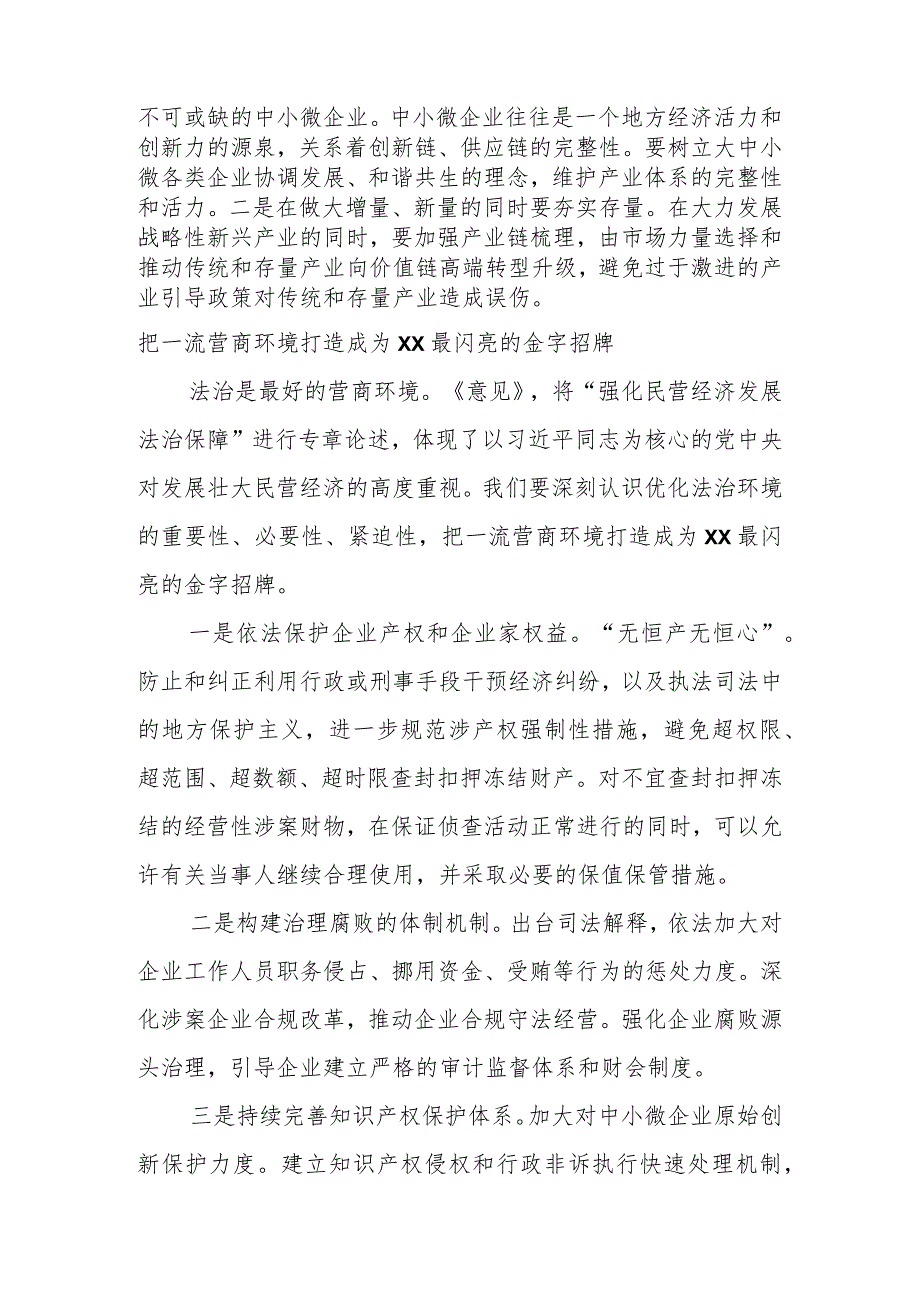 不可或缺的中小微企业。中小微企业往往是一个地方经济活力和创新力的源泉，关系着创新链、供应链的完整性。要树立大中小微各类企业协调发展、和谐共生的理念，维护产业体系的完整性和活力。二是在做大增量、新量的同时要夯实存量。在大力发展战略性新兴产业的同时，要加强产业链梳理，由市场力量选择和推动传统和存量产业向价值链高端转型升级，避免过于激进的产业引导政策对传统和存量产业造成误伤。

把一流营商环境打造成为XX最闪亮的金字招牌

法治是最好的营商环境。《意见》，将“强化民营经济发展法治保障”进行专章论述，体现了以习近平同志为核心的党中央对发展壮大民营经济的高度重视。我们要深刻认识优化法治环境的重要性、必要性、紧迫性，把一流营商环境打造成为XX最闪亮的金字招牌。

一是依法保护企业产权和企业家权益。“无恒产无恒心”。防止和纠正利用行政或刑事手段干预经济纠纷，以及执法司法中的地方保护主义，进一步规范涉产权强制性措施，避免超权限、超范围、超数额、超时限查封扣押冻结财产。对不宜查封扣押冻结的经营性涉案财物，在保证侦查活动正常进行的同时，可以允许有关当事人继续合理使用，并采取必要的保值保管措施。

二是构建治理腐败的体制机制。出台司法解释，依法加大对企业工作人员职务侵占、挪用资金、受贿等行为的惩处力度。深化涉案企业合规改革，推动企业合规守法经营。强化企业腐败源头治理，引导企业建立严格的审计监督体系和财会制度。

三是持续完善知识产权保护体系。加大对中小微企业原始创新保护力度。建立知识产权侵权和行政非诉执行快速处理机制，